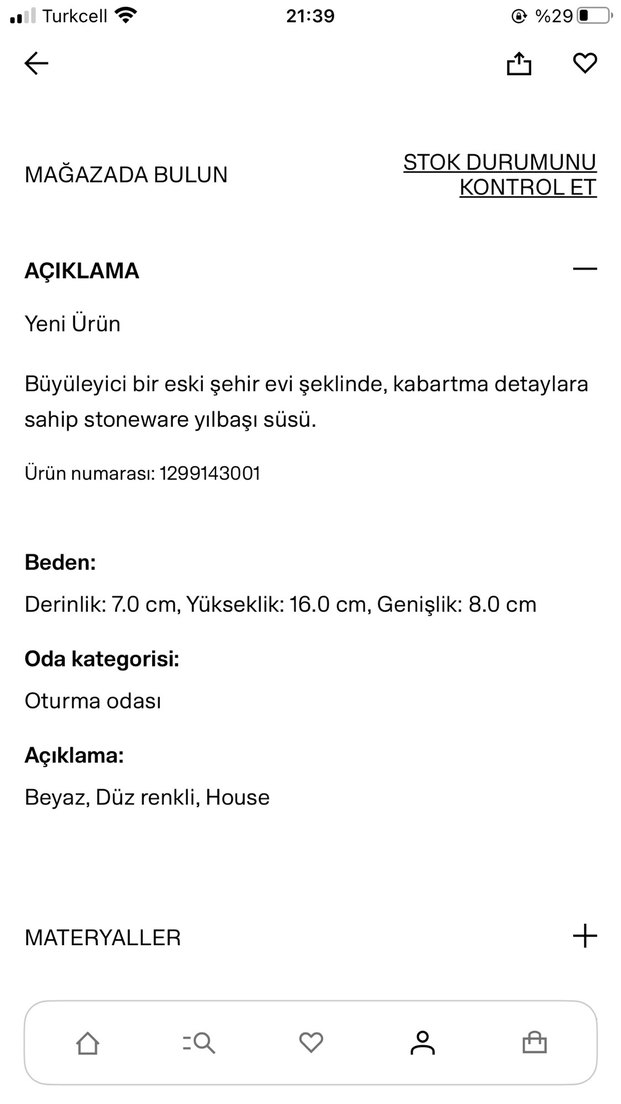 Turkcell 21:39 %29

MAĞAZADA BULUN

STOK DURUMUNU KONTROL ET

AÇIKLAMA

Yeni Ürün

Büyüleyici bir eski şehir evi şeklinde, kabartma detaylara sahip stoneware yılbaşı süsü.

Ürün numarası: 1299143001

Beden:

Derinlik: 7.0 cm, Yükseklik: 16.0 cm, Genişlik: 8.0 cm

Oda kategorisi:

Oturma odası

Açıklama:

Beyaz, Düz renkli, House

MATERYALLER